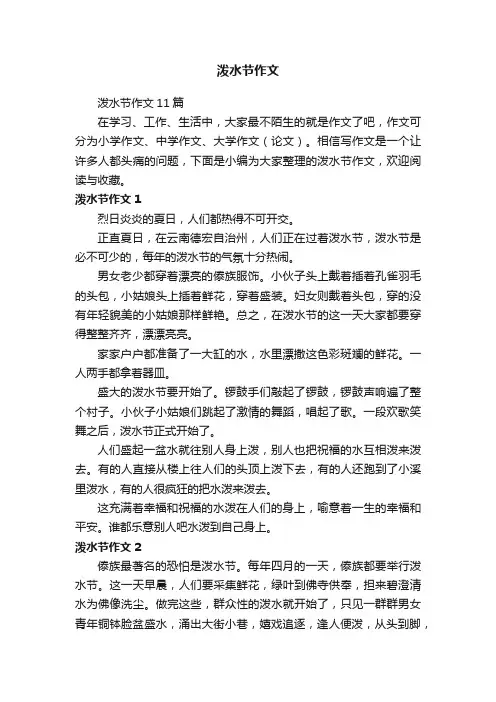 泼水节作文

泼水节作文11篇

在学习、工作、生活中，大家最不陌生的就是作文了吧，作文可分为小学作文、中学作文、大学作文（论文）。相信写作文是一个让许多人都头痛的问题，下面是小编为大家整理的泼水节作文，欢迎阅读与收藏。

泼水节作文1

烈日炎炎的夏日，人们都热得不可开交。

正直夏日，在云南德宏自治州，人们正在过着泼水节，泼水节是必不可少的，每年的泼水节的气氛十分热闹。

男女老少都穿着漂亮的傣族服饰。小伙子头上戴着插着孔雀羽毛的头包，小姑娘头上插着鲜花，穿着盛装。妇女则戴着头包，穿的没有年轻貌美的小姑娘那样鲜艳。总之，在泼水节的这一天大家都要穿得整整齐齐，漂漂亮亮。

家家户户都准备了一大缸的水，水里漂撒这色彩斑斓的鲜花。一人两手都拿着器皿。

盛大的泼水节要开始了。锣鼓手们敲起了锣鼓，锣鼓声响遍了整个村子。小伙子小姑娘们跳起了激情的舞蹈，唱起了歌。一段欢歌笑舞之后，泼水节正式开始了。

人们盛起一盆水就往别人身上泼，别人也把祝福的水互相泼来泼去。有的人直接从楼上往人们的头顶上泼下去，有的人还跑到了小溪里泼水，有的人很疯狂的把水泼来泼去。

这充满着幸福和祝福的水泼在人们的身上，喻意着一生的幸福和平安。谁都乐意别人吧水泼到自己身上。

泼水节作文2

傣族最著名的恐怕是泼水节。每年四月的一天，傣族都要举行泼水节。这一天早晨，人们要采集鲜花，绿叶到佛寺供奉，担来碧澄清水为佛像洗尘。做完这些，群众性的泼水就开始了，只见一群群男女青年铜钵脸盆盛水，涌出大街小巷，嬉戏追逐，逢人便泼，从头到脚，